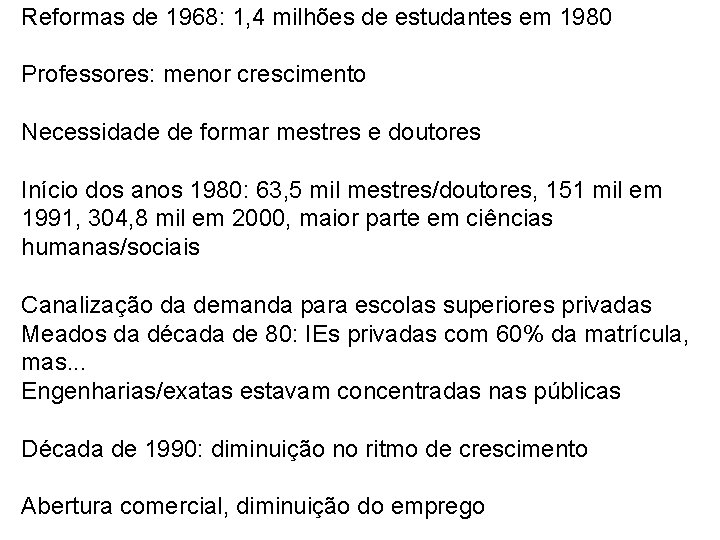 Reformas de 1968: 1,4 milhões de estudantes em 1980

Professores: menor crescimento

Necessidade de formar mestres e doutores

Início dos anos 1980: 63,5 mil mestres/doutores, 151 mil em 1991, 304,8 mil em 2000, maior parte em ciências humanas/sociais

Canalização da demanda para escolas superiores privadas
Meados da década de 80: IEs privadas com 60% da matrícula, mas...
Engenharias/exatas estavam concentradas nas públicas

Década de 1990: diminuição no ritmo de crescimento

Abertura comercial, diminuição do emprego